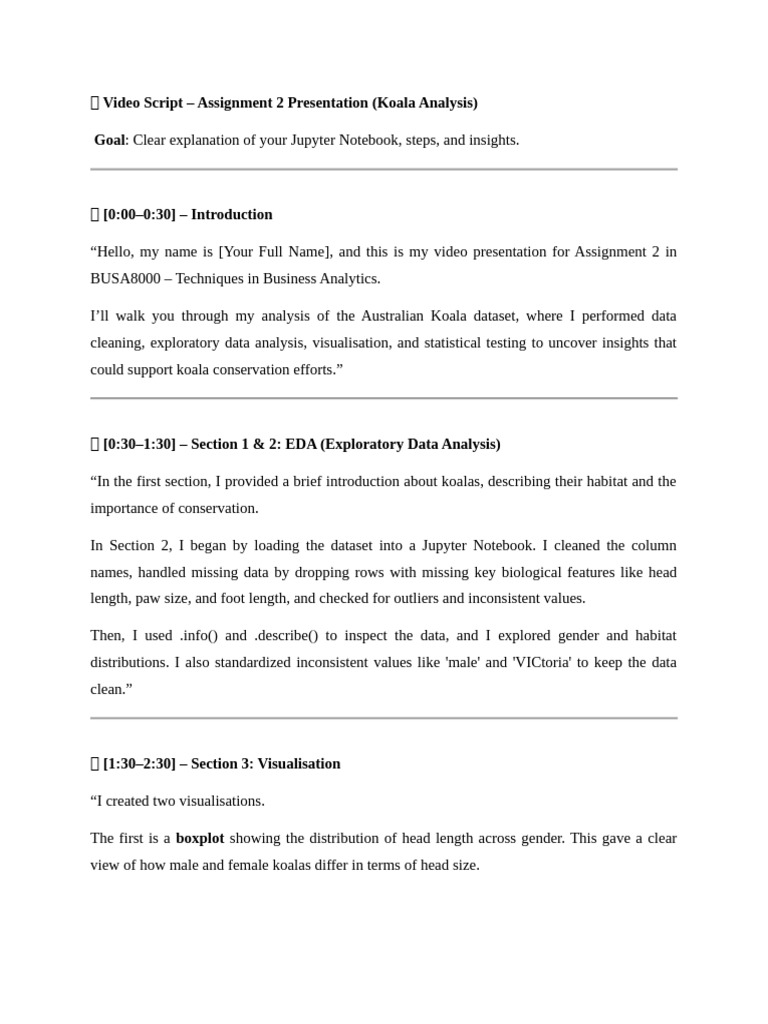 Video Script – Assignment 2 Presentation (Koala Analysis)

Goal: Clear explanation of your Jupyter Notebook, steps, and insights.

[0:00–0:30] – Introduction

“Hello, my name is [Your Full Name], and this is my video presentation for Assignment 2 in BUSA8000 – Techniques in Business Analytics.

I’ll walk you through my analysis of the Australian Koala dataset, where I performed data cleaning, exploratory data analysis, visualisation, and statistical testing to uncover insights that could support koala conservation efforts.”

[0:30–1:30] – Section 1 & 2: EDA (Exploratory Data Analysis)

“In the first section, I provided a brief introduction about koalas, describing their habitat and the importance of conservation.

In Section 2, I began by loading the dataset into a Jupyter Notebook. I cleaned the column names, handled missing data by dropping rows with missing key biological features like head length, paw size, and foot length, and checked for outliers and inconsistent values.

Then, I used .info() and .describe() to inspect the data, and I explored gender and habitat distributions. I also standardized inconsistent values like 'male' and 'VICtoria' to keep the data clean.”

[1:30–2:30] – Section 3: Visualisation

“I created two visualisations.

The first is a boxplot showing the distribution of head length across gender. This gave a clear view of how male and female koalas differ in terms of head size.